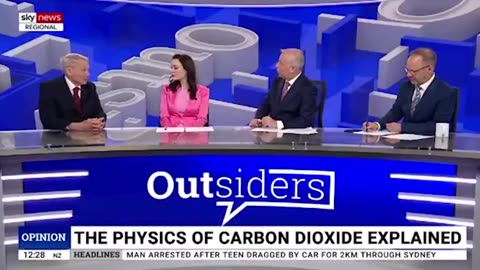 sky news
REGIONAL

Outsiders

OPINION
THE PHYSICS OF CARBON DIOXIDE EXPLAINED
12:28 NZ
HEADLINES MAN ARRESTED AFTER TEEN DRAGGED BY CAR FOR 2KM THROUGH SYDNEY